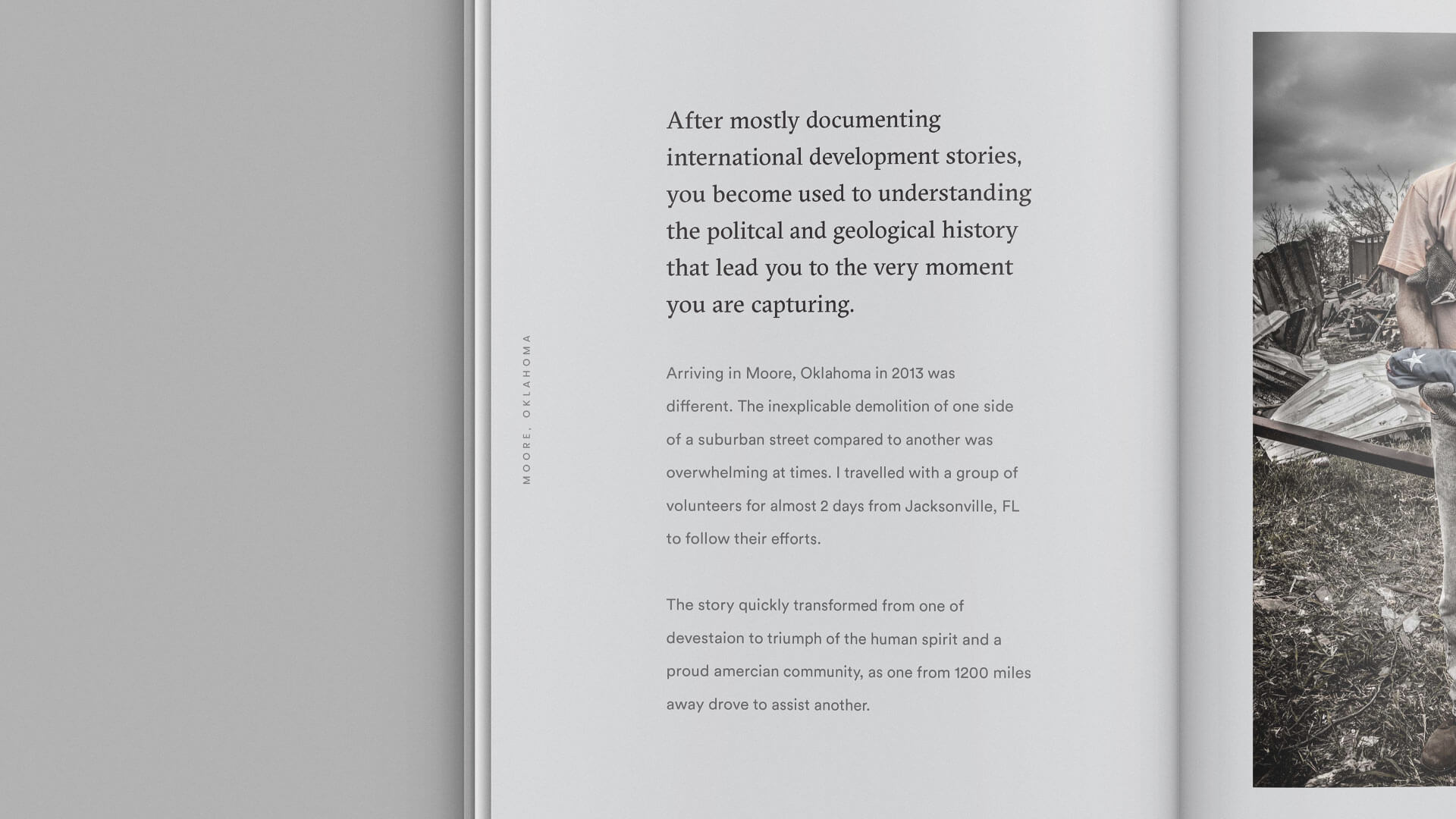 MOORE, OKLAHOMA

After mostly documenting international development stories, you become used to understanding the politcal and geological history that lead you to the very moment you are capturing.

Arriving in Moore, Oklahoma in 2013 was different. The inexplicable demolition of one side of a suburban street compared to another was overwhelming at times. I travelled with a group of volunteers for almost 2 days from Jacksonville, FL to follow their efforts.

The story quickly transformed from one of devestaion to triumph of the human spirit and a proud amercian community, as one from 1200 miles away drove to assist another.